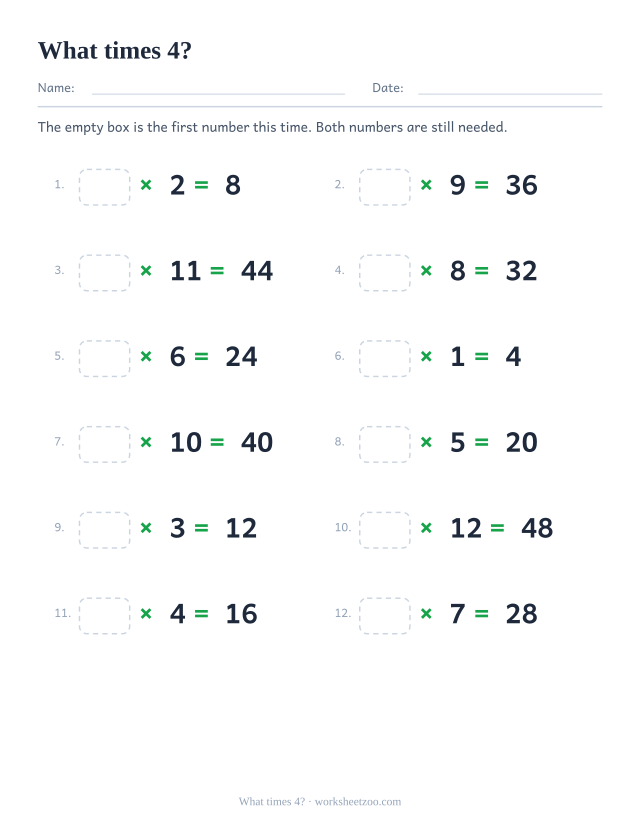 What times 4?

Name: Date:

The empty box is the first number this time. Both numbers are still needed.

1. $\square \times 2 = 8$

2. $\square \times 9 = 36$

3. $\square \times 11 = 44$

4. $\square \times 8 = 32$

5. $\square \times 6 = 24$

6. $\square \times 1 = 4$

7. $\square \times 10 = 40$

8. $\square \times 5 = 20$

9. $\square \times 3 = 12$

10. $\square \times 12 = 48$

11. $\square \times 4 = 16$

12. $\square \times 7 = 28$

What times 4? · worksheetzoo.com